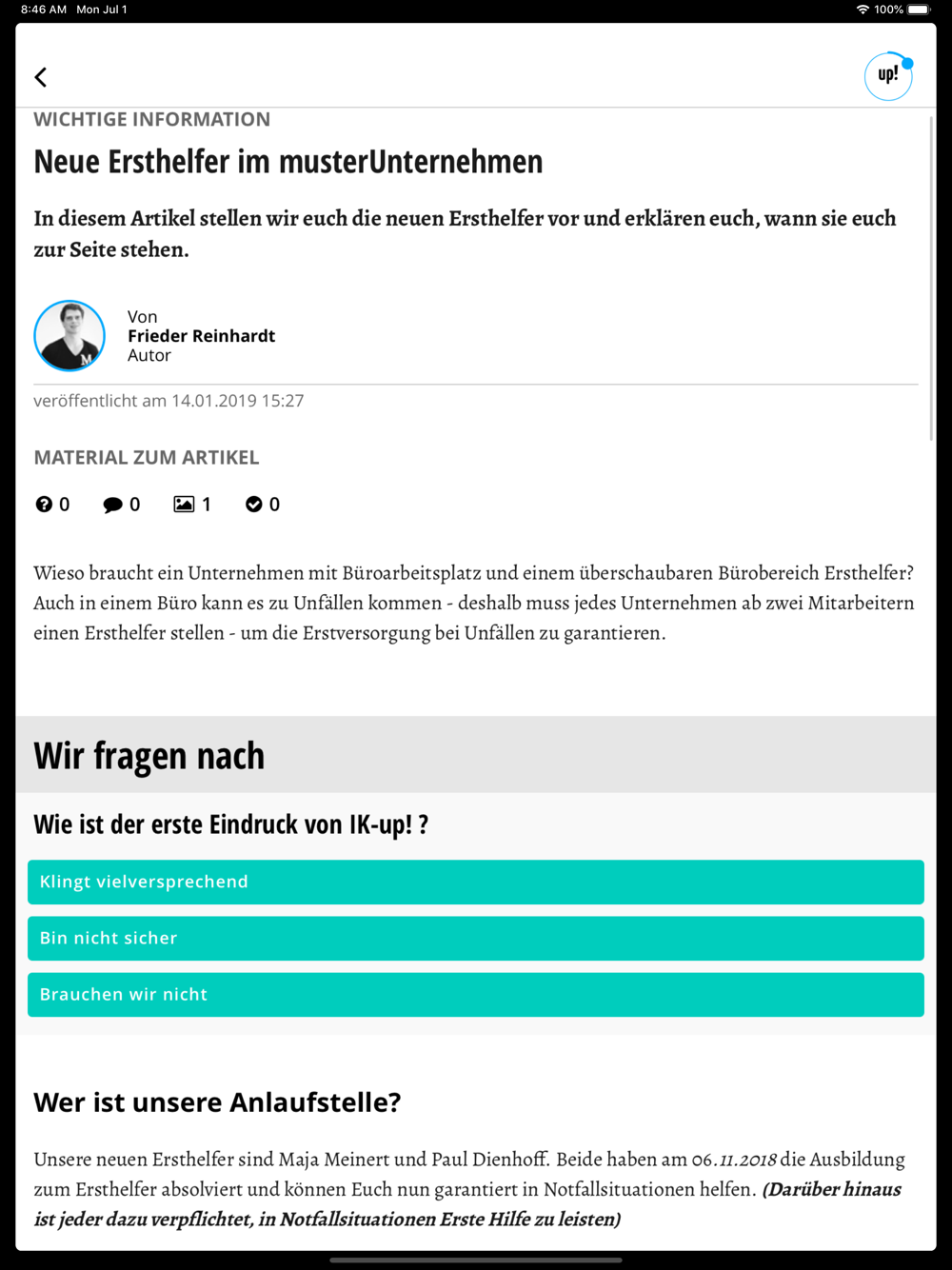 8:46 AM Mon Jul 1
100%

up!

WICHTIGE INFORMATION

Neue Ersthelfer im musterUnternehmen

In diesem Artikel stellen wir euch die neuen Ersthelfer vor und erklären euch, wann sie euch zur Seite stehen.

Von
Frieder Reinhardt
Autor

veröffentlicht am 14.01.2019 15:27

MATERIAL ZUM ARTIKEL

0 0 1 0

Wieso braucht ein Unternehmen mit Büroarbeitsplatz und einem überschaubaren Bürobereich Ersthelfer? Auch in einem Büro kann es zu Unfällen kommen - deshalb muss jedes Unternehmen ab zwei Mitarbeitern einen Ersthelfer stellen - um die Erstversorgung bei Unfällen zu garantieren.

Wir fragen nach

Wie ist der erste Eindruck von IK-up! ?

Klingt vielversprechend

Bin nicht sicher

Brauchen wir nicht

Wer ist unsere Anlaufstelle?

Unsere neuen Ersthelfer sind Maja Meinert und Paul Dienhoff. Beide haben am 06.11.2018 die Ausbildung zum Ersthelfer absolviert und können Euch nun garantiert in Notfallsituationen helfen. (Darüber hinaus ist jeder dazu verpflichtet, in Notfallsituationen Erste Hilfe zu leisten)